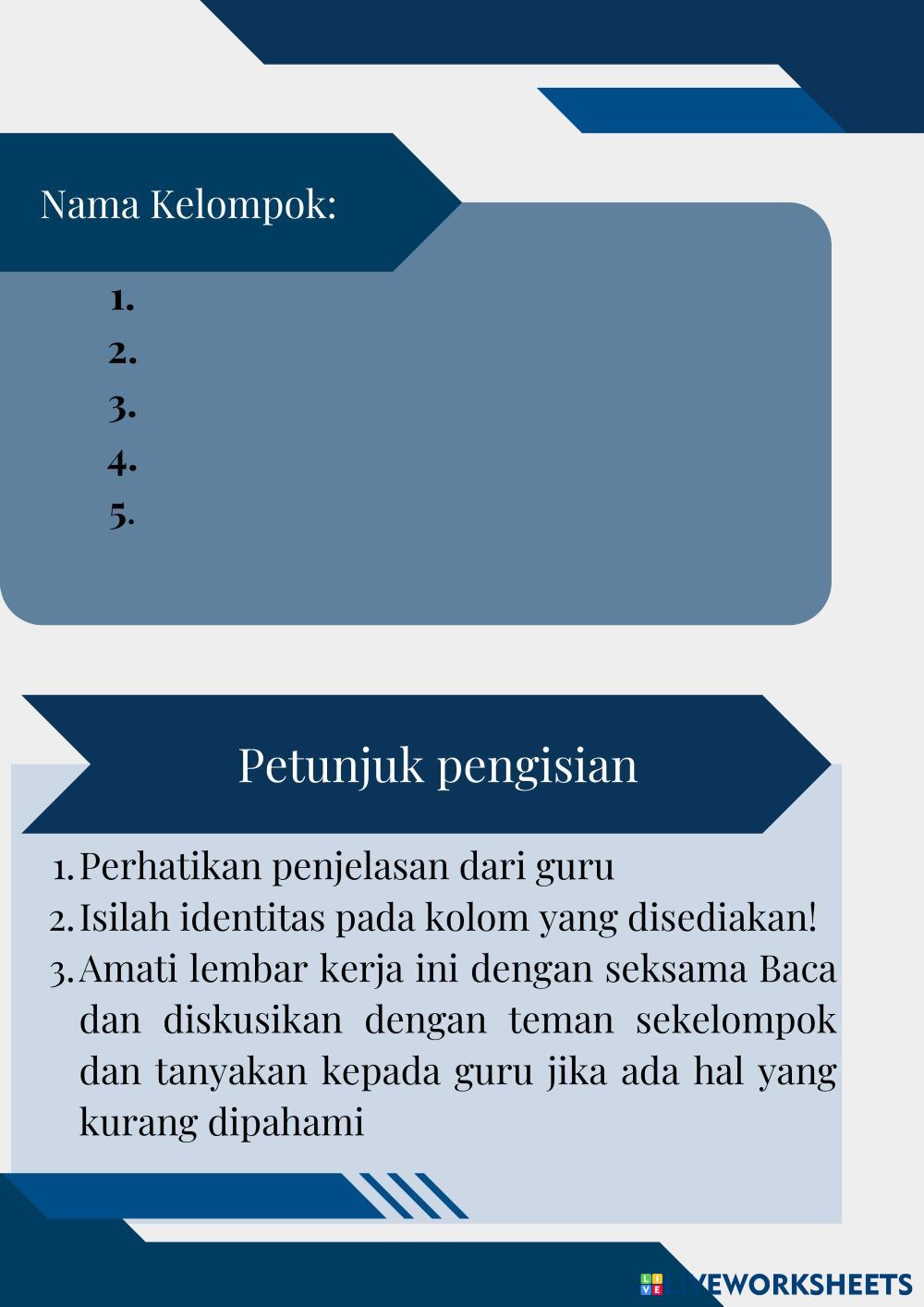 Nama Kelompok:

1.
2.
3.
4.
5.

Petunjuk pengisian

1. Perhatikan penjelasan dari guru
2. Isilah identitas pada kolom yang disediakan!
3. Amati lembar kerja ini dengan seksama Baca dan diskusikan dengan teman sekelompok dan tanyakan kepada guru jika ada hal yang kurang dipahami

LIVEWORKSHEETS